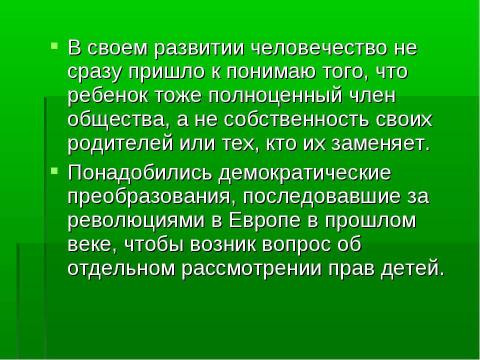 В своем развитии человечество не сразу пришло к понимаю того, что ребенок тоже полноценный член общества, а не собственность своих родителей или тех, кто их заменяет.

Понадобились демократические преобразования, последовавшие за революциями в Европе в прошлом веке, чтобы возник вопрос об отдельном рассмотрении прав детей.